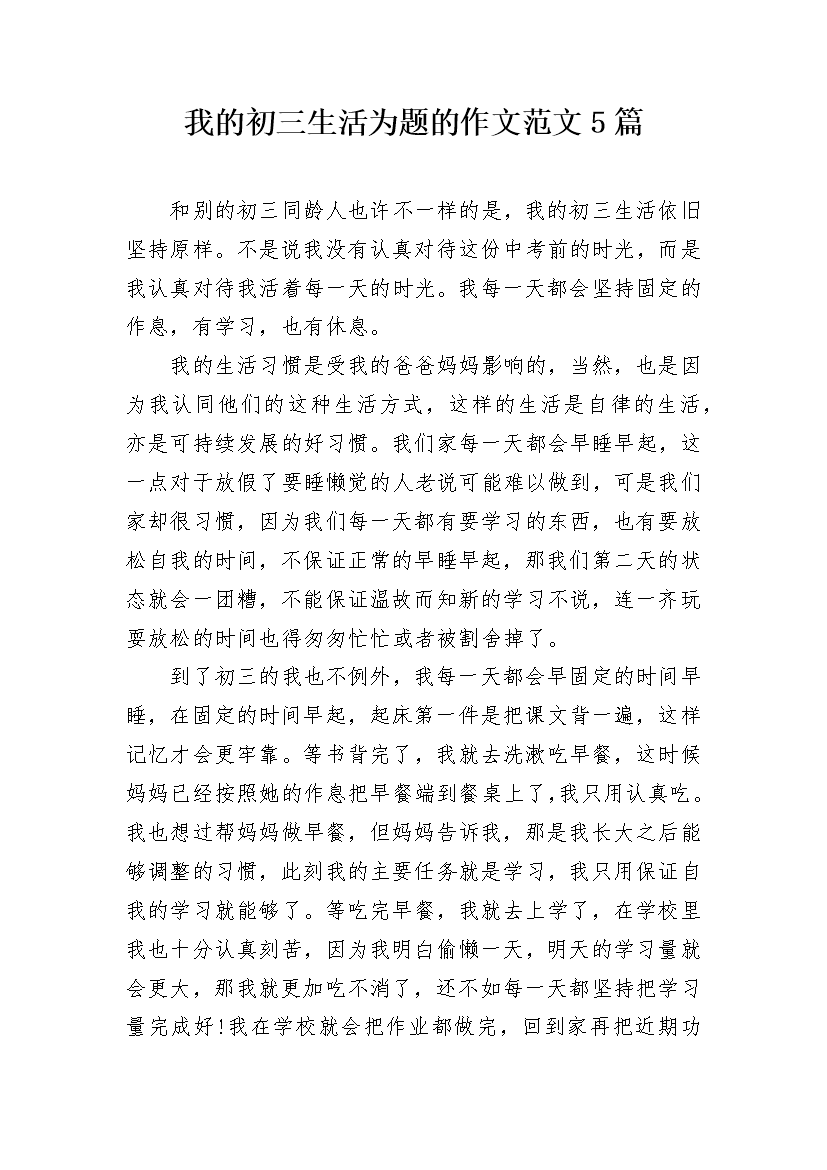 我的初三生活为题的作文范文5篇

和别的初三同龄人也许不一样的是，我的初三生活依旧坚持原样。不是说我没有认真对待这份中考前的时光，而是我认真对待我活着每一天的时光。我每一天都会坚持固定的作息，有学习，也有休息。

我的生活习惯是受我的爸爸妈妈影响的，当然，也是因为我认同他们的这种生活方式，这样的生活是自律的生活，亦是可持续发展的好习惯。我们家每一天都会早睡早起，这一点对于放假了要睡懒觉的人老说可能难以做到，可是我们家却很习惯，因为我们每一天都有要学习的东西，也有要放松自我的时间，不保证正常的早睡早起，那我们第二天的状态就会一团糟，不能保证温故而知新的学习不说，连一齐玩耍放松的时间也得匆匆忙忙或者被割舍掉了。

到了初三的我也不例外，我每一天都会早固定的时间早睡，在固定的时间早起，起床第一件是把课文背一遍，这样记忆才会更牢靠。等书背完了，我就去洗漱吃早餐，这时候妈妈已经按照她的作息把早餐端到餐桌上了，我只用认真吃。我也想过帮妈妈做早餐，但妈妈告诉我，那是我长大之后能够调整的习惯，此刻我的主要任务就是学习，我只用保证自我的学习就能够了。等吃完早餐，我就去上学了，在学校里我也十分认真刻苦，因为我明白偷懒一天，明天的学习量就会更大，那我就更加吃不消了，还不如每一天都坚持把学习量完成好!我在学校就会把作业都做完，回到家再把近期功